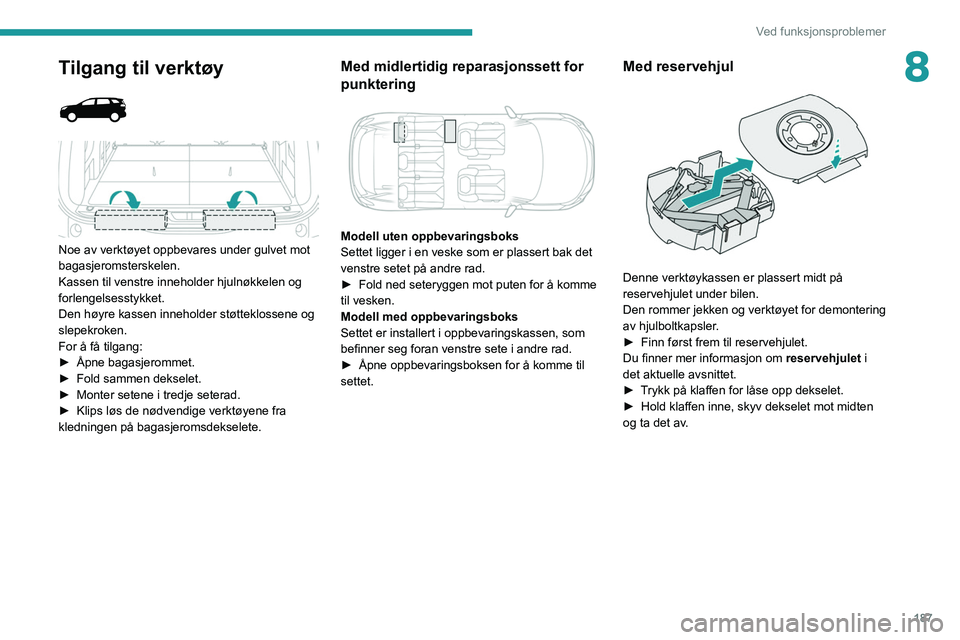 Ved funksjonsproblemer

8

Tilgang til verktøy

Noe av verktøyet oppbevares under gulvet mot bagasjeromsterskelen.
Kassen til venstre inneholder hjulnøkkelen og forlengelsesstykket.
Den høyre kassen inneholder støtteklossene og slepekroken.
For å få tilgang:
► Åpne bagasjerommet.
► Fold sammen dekselet.
► Monter setene i tredje seterad.
► Klips løs de nødvendige verktøyene fra kledningen på bagasjeromsdekselete.

Med midlertidig reparasjonssett for punktering

Modell uten oppbevaringsboks
Settet ligger i en veske som er plassert bak det venstre setet på andre rad.
► Fold ned seteryggen mot puten for å komme til vesken.
Modell med oppbevaringsboks
Settet er installert i oppbevaringskassen, som befinner seg foran venstre sete i andre rad.
► Åpne oppbevaringsboksen for å komme til settet.

Med reservehjul

Denne verktøykassen er plassert midt på reservehjulet under bilen.
Den rommer jekken og verktøyet for demontering av hjulboltkapsler.
► Finn først frem til reservehjulet.
Du finner mer informasjon om reservehjulet i det aktuelle avsnittet.
► Trykk på klaffen for låse opp dekselet.
► Hold klaffen inne, skyv dekselet mot midten og ta det av.

197

carmanualsonline.info